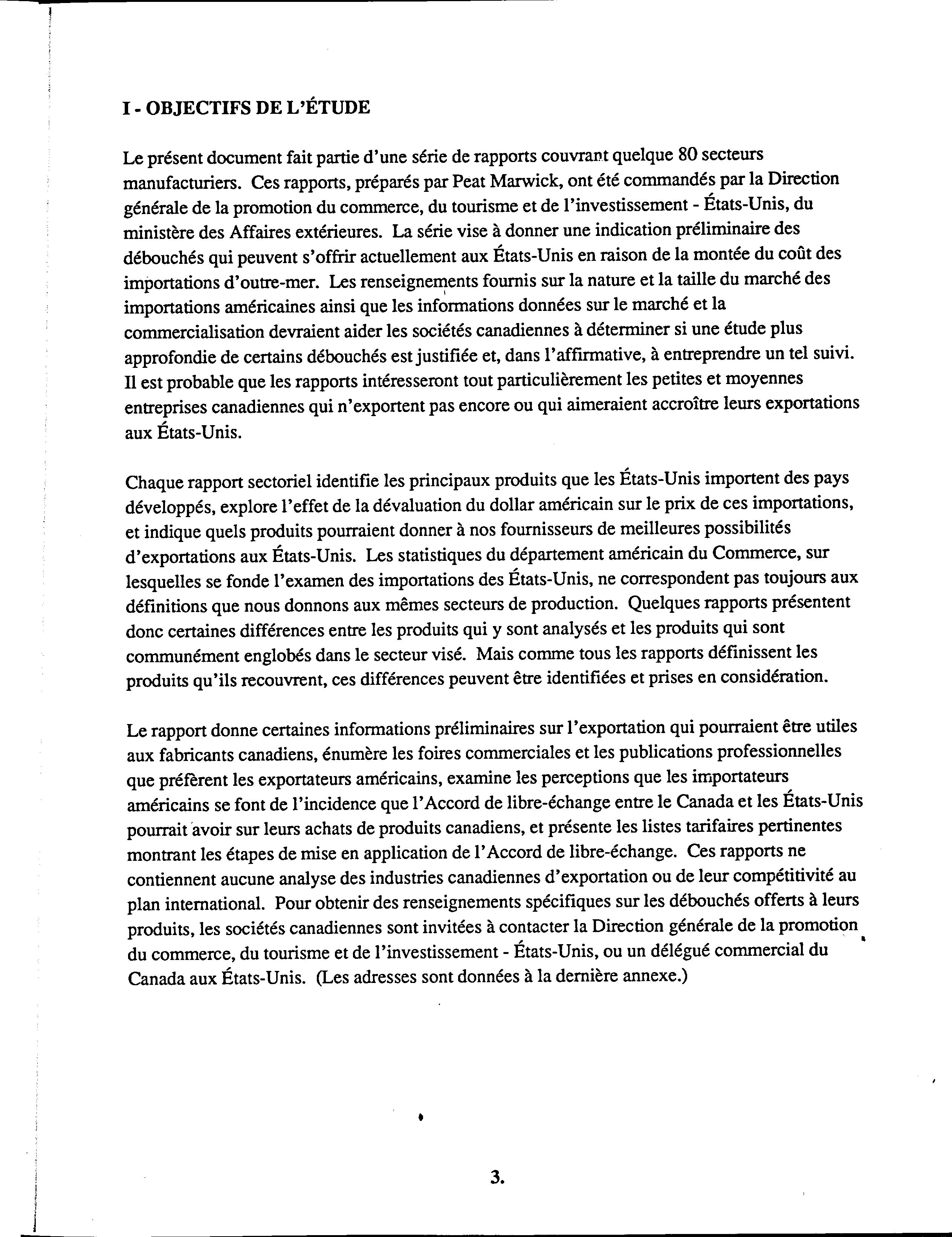 I - OBJECTIFS DE L'ÉTUDE

Le présent document fait partie d'une série de rapports couvrant quelque 80 secteurs manufacturiers. Ces rapports, préparés par Peat Marwick, ont été commandés par la Direction générale de la promotion du commerce, du tourisme et de l'investissement - États-Unis, du ministère des Affaires extérieures. La série vise à donner une indication préliminaire des débouchés qui peuvent s'offrir actuellement aux États-Unis en raison de la montée du coût des importations d'outre-mer. Les renseignements fournis sur la nature et la taille du marché des importations américaines ainsi que les informations données sur le marché et la commercialisation devraient aider les sociétés canadiennes à déterminer si une étude plus approfondie de certains débouchés est justifiée et, dans l'affirmative, à entreprendre un tel suivi. Il est probable que les rapports intéresseront tout particulièrement les petites et moyennes entreprises canadiennes qui n'exportent pas encore ou qui aimeraient accroître leurs exportations aux États-Unis.

Chaque rapport sectoriel identifie les principaux produits que les États-Unis importent des pays développés, explore l'effet de la dévaluation du dollar américain sur le prix de ces importations, et indique quels produits pourraient donner à nos fournisseurs de meilleures possibilités d'exportations aux États-Unis. Les statistiques du département américain du Commerce, sur lesquelles se fonde l'examen des importations des États-Unis, ne correspondent pas toujours aux définitions que nous donnons aux mêmes secteurs de production. Quelques rapports présentent donc certaines différences entre les produits qui y sont analysés et les produits qui sont communément englobés dans le secteur visé. Mais comme tous les rapports définissent les produits qu'ils recouvrent, ces différences peuvent être identifiées et prises en considération.

Le rapport donne certaines informations préliminaires sur l'exportation qui pourraient être utiles aux fabricants canadiens, énumère les foires commerciales et les publications professionnelles que préfèrent les exportateurs américains, examine les perceptions que les importateurs américains se font de l'incidence que l'Accord de libre-échange entre le Canada et les États-Unis pourrait avoir sur leurs achats de produits canadiens, et présente les listes tarifaires pertinentes montrant les étapes de mise en application de l'Accord de libre-échange. Ces rapports ne contiennent aucune analyse des industries canadiennes d'exportation ou de leur compétitivité au plan international. Pour obtenir des renseignements spécifiques sur les débouchés offerts à leurs produits, les sociétés canadiennes sont invitées à contacter la Direction générale de la promotion du commerce, du tourisme et de l'investissement - États-Unis, ou un délégué commercial du Canada aux États-Unis. (Les adresses sont données à la dernière annexe.)

3.